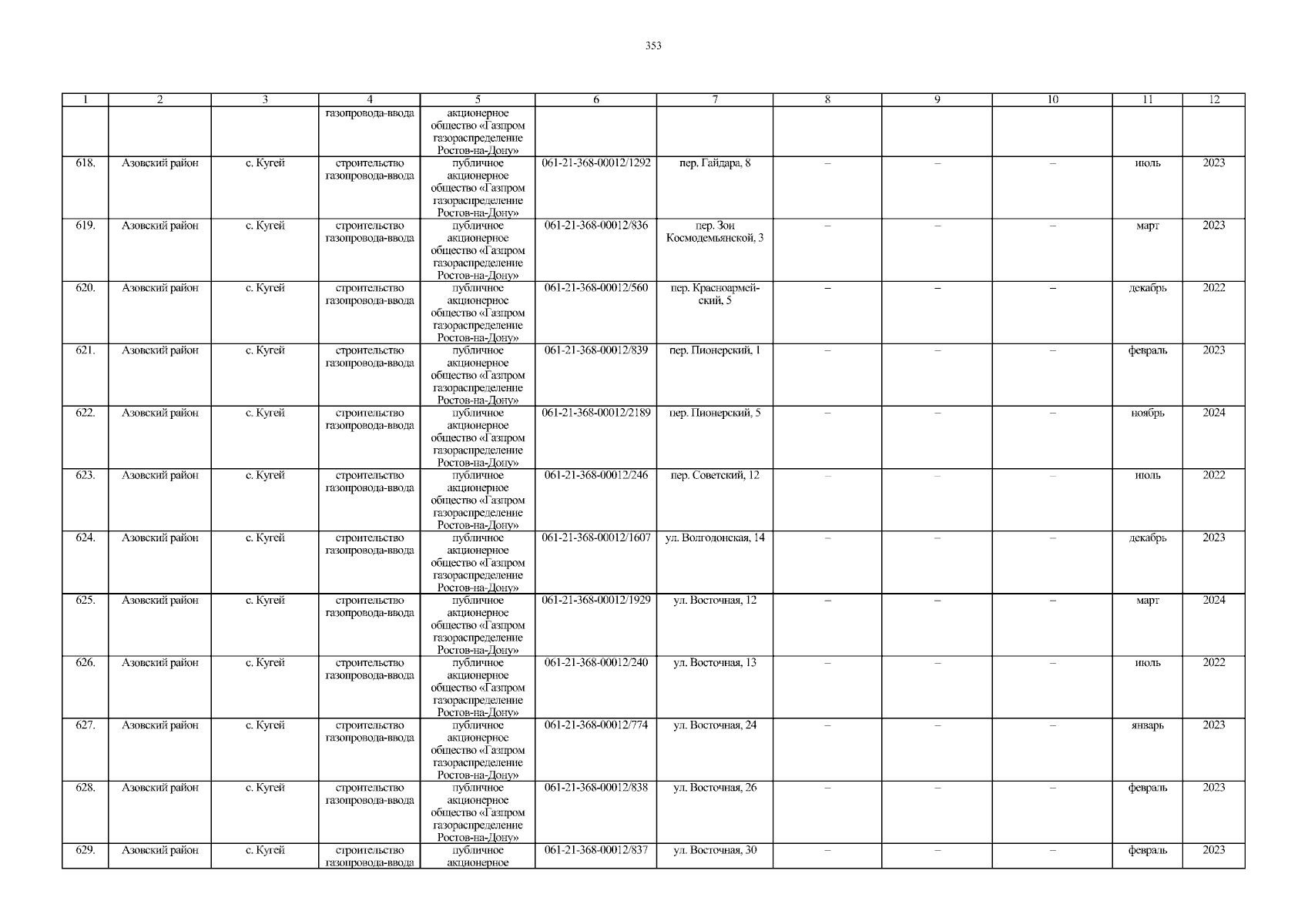 353

| 1 | 2 | 3 | 4 | 5 | 6 | 7 | 8 | 9 | 10 | 11 | 12 |
|---|---|---|---|---|---|---|---|---|---|---|---|
|  |  |  | газопровода-ввода | акционерное общество «Газпром газораспределение Ростов-на-Дону» |  |  |  |  |  |  |  |
| 618. | Азовский район | с. Кугей | строительство газопровода-ввода | публичное акционерное общество «Газпром газораспределение Ростов-на-Дону» | 061-21-368-00012/1292 | пер. Гайдара, 8 | – | – | – | июль | 2023 |
| 619. | Азовский район | с. Кугей | строительство газопровода-ввода | публичное акционерное общество «Газпром газораспределение Ростов-на-Дону» | 061-21-368-00012/836 | пер. Зои Космодемьянской, 3 | – | – | – | март | 2023 |
| 620. | Азовский район | с. Кугей | строительство газопровода-ввода | публичное акционерное общество «Газпром газораспределение Ростов-на-Дону» | 061-21-368-00012/560 | пер. Красноармейский, 5 | – | – | – | декабрь | 2022 |
| 621. | Азовский район | с. Кугей | строительство газопровода-ввода | публичное акционерное общество «Газпром газораспределение Ростов-на-Дону» | 061-21-368-00012/839 | пер. Пионерский, 1 | – | – | – | февраль | 2023 |
| 622. | Азовский район | с. Кугей | строительство газопровода-ввода | публичное акционерное общество «Газпром газораспределение Ростов-на-Дону» | 061-21-368-00012/2189 | пер. Пионерский, 5 | – | – | – | ноябрь | 2024 |
| 623. | Азовский район | с. Кугей | строительство газопровода-ввода | публичное акционерное общество «Газпром газораспределение Ростов-на-Дону» | 061-21-368-00012/246 | пер. Советский, 12 | – | – | – | июль | 2022 |
| 624. | Азовский район | с. Кугей | строительство газопровода-ввода | публичное акционерное общество «Газпром газораспределение Ростов-на-Дону» | 061-21-368-00012/1607 | ул. Волгодонская, 14 | – | – | – | декабрь | 2023 |
| 625. | Азовский район | с. Кугей | строительство газопровода-ввода | публичное акционерное общество «Газпром газораспределение Ростов-на-Дону» | 061-21-368-00012/1929 | ул. Восточная, 12 | – | – | – | март | 2024 |
| 626. | Азовский район | с. Кугей | строительство газопровода-ввода | публичное акционерное общество «Газпром газораспределение Ростов-на-Дону» | 061-21-368-00012/240 | ул. Восточная, 13 | – | – | – | июль | 2022 |
| 627. | Азовский район | с. Кугей | строительство газопровода-ввода | публичное акционерное общество «Газпром газораспределение Ростов-на-Дону» | 061-21-368-00012/774 | ул. Восточная, 24 | – | – | – | январь | 2023 |
| 628. | Азовский район | с. Кугей | строительство газопровода-ввода | публичное акционерное общество «Газпром газораспределение Ростов-на-Дону» | 061-21-368-00012/838 | ул. Восточная, 26 | – | – | – | февраль | 2023 |
| 629. | Азовский район | с. Кугей | строительство газопровода-ввода | публичное акционерное | 061-21-368-00012/837 | ул. Восточная, 30 | – | – | – | февраль | 2023 |